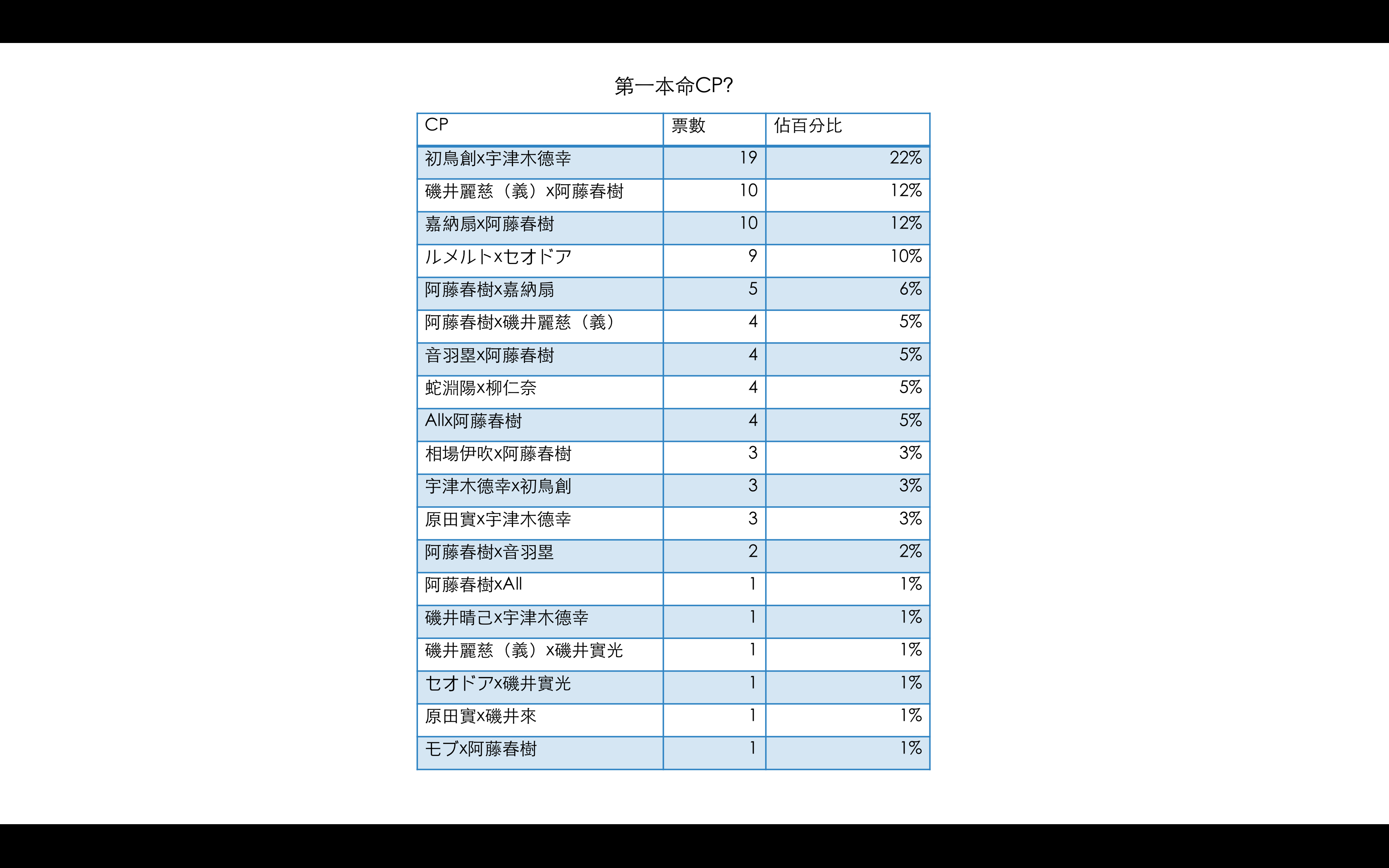 第一本命CP?

| CP | 票數 | 佔百分比 |
|---|---|---|
| 初鳥創x宇津木德幸 | 19 | 22% |
| 磯井麗慈（義）x阿藤春樹 | 10 | 12% |
| 嘉納扇x阿藤春樹 | 10 | 12% |
| ルメルトxセオドア | 9 | 10% |
| 阿藤春樹x嘉納扇 | 5 | 6% |
| 阿藤春樹x磯井麗慈（義） | 4 | 5% |
| 音羽塁x阿藤春樹 | 4 | 5% |
| 蛇淵陽x柳仁奈 | 4 | 5% |
| Allx阿藤春樹 | 4 | 5% |
| 相場伊吹x阿藤春樹 | 3 | 3% |
| 宇津木德幸x初鳥創 | 3 | 3% |
| 原田實x宇津木德幸 | 3 | 3% |
| 阿藤春樹x音羽塁 | 2 | 2% |
| 阿藤春樹xAll | 1 | 1% |
| 磯井晴己x宇津木德幸 | 1 | 1% |
| 磯井麗慈（義）x磯井實光 | 1 | 1% |
| セオドアx磯井實光 | 1 | 1% |
| 原田實x磯井來 | 1 | 1% |
| モブx阿藤春樹 | 1 | 1% |